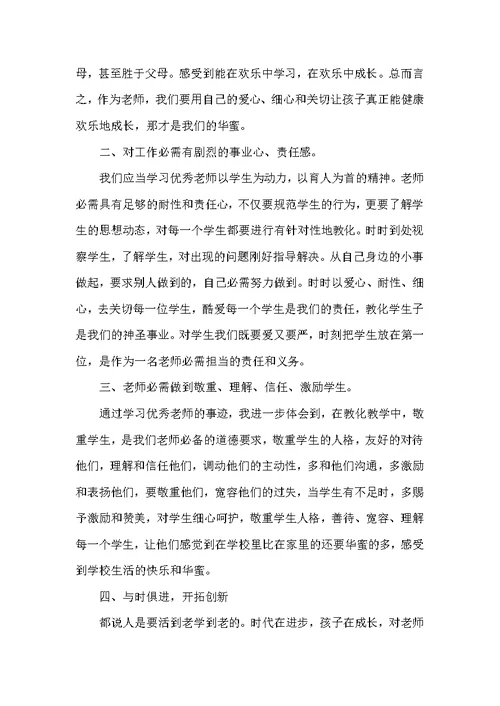 母，甚至胜于父母。感受到能在欢乐中学习，在欢乐中成长。总而言之，作为老师，我们要用自己的爱心、细心和关切让孩子真正能健康欢乐地成长，那才是我们的华蜜。

二、对工作必需有剧烈的事业心、责任感。

我们应当学习优秀老师以学生为动力，以育人为首的精神。老师必需具有足够的耐性和责任心，不仅要规范学生的行为，更要了解学生的思想动态，对每一个学生都要进行有针对性地教化。时时到处视察学生，了解学生，对出现的问题刚好指导解决。从自己身边的小事做起，要求别人做到的，自己必需努力做到。时时以爱心、耐性、细心，去关切每一位学生，酷爱每一个学生是我们的责任，教化学生子是我们的神圣事业。对学生我们既要爱又要严，时刻把学生放在第一位，是作为一名老师必需担当的责任和义务。

三、老师必需做到敬重、理解、信任、激励学生。

通过学习优秀老师的事迹，我进一步体会到，在教化教学中，敬重学生，是我们老师必备的道德要求，敬重学生的人格，友好的对待他们，理解和信任他们，调动他们的主动性，多和他们沟通，多激励和表扬他们，要敬重他们，宽容他们的过失，当学生有不足时，多赐予激励和赞美，对学生细心呵护，敬重学生人格，善待、宽容、理解每一个学生，让他们感觉到在学校里比在家里的还要华蜜的多，感受到学校生活的快乐和华蜜。

四、与时俱进，开拓创新

都说人是要活到老学到老的。时代在进步，孩子在成长，对老师